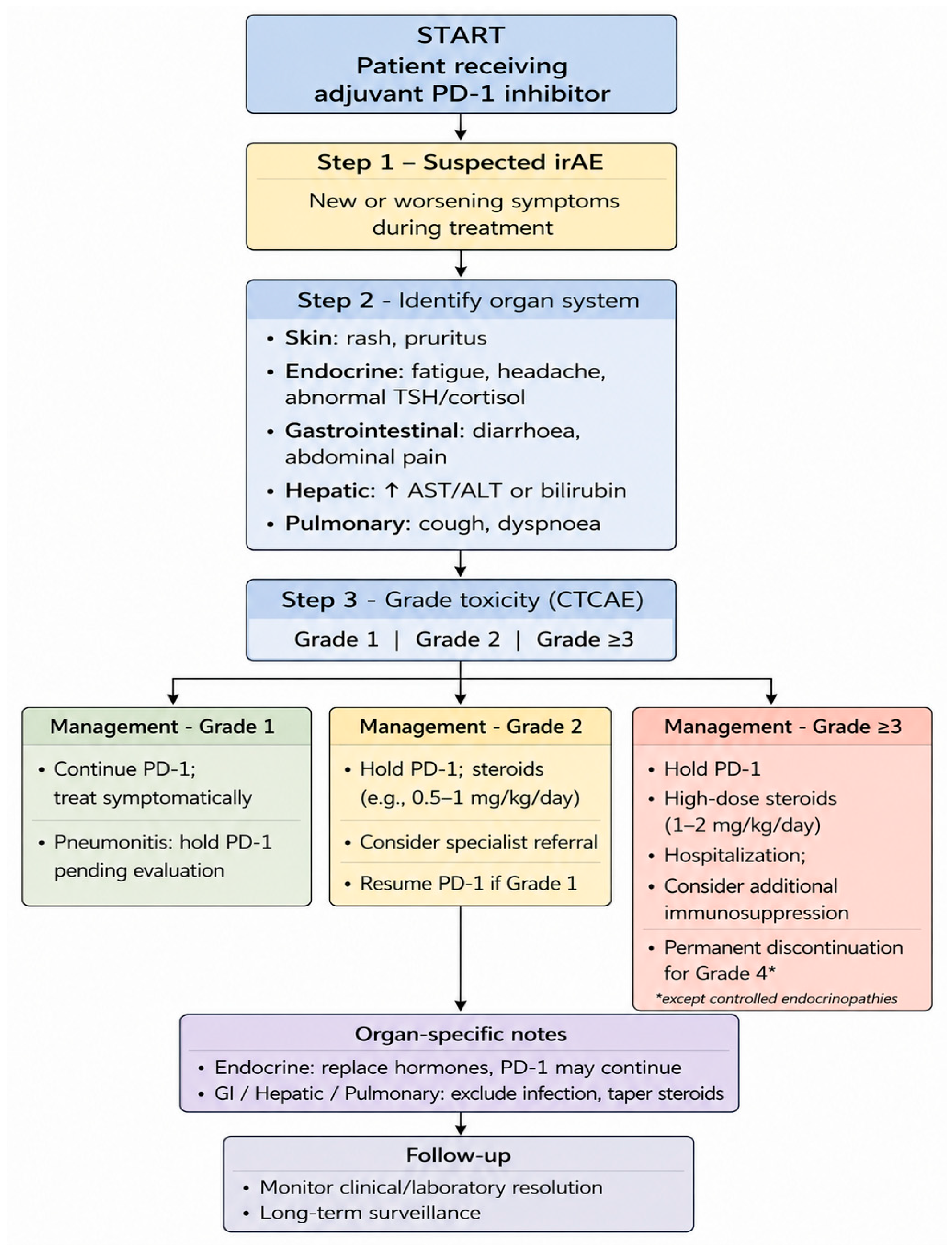 START
Patient receiving adjuvant PD-1 inhibitor

Step 1 – Suspected irAE

New or worsening symptoms during treatment

Step 2 - Identify organ system

• Skin: rash, pruritus
• Endocrine: fatigue, headache, abnormal TSH/cortisol
• Gastrointestinal: diarrhoea, abdominal pain
• Hepatic: ↑ AST/ALT or bilirubin
• Pulmonary: cough, dyspnoea

Step 3 - Grade toxicity (CTCAE)

Grade 1 | Grade 2 | Grade ≥3

Management - Grade 1

• Continue PD-1; treat symptomatically
• Pneumonitis: hold PD-1 pending evaluation

Management - Grade 2

• Hold PD-1; steroids (e.g., 0.5–1 mg/kg/day)
• Consider specialist referral
• Resume PD-1 if Grade 1

Management - Grade ≥3

• Hold PD-1
• High-dose steroids (1–2 mg/kg/day)
• Hospitalization;
• Consider additional immunosuppression
• Permanent discontinuation for Grade 4*

*except controlled endocrinopathies

Organ-specific notes

• Endocrine: replace hormones, PD-1 may continue
• GI / Hepatic / Pulmonary: exclude infection, taper steroids

Follow-up

• Monitor clinical/laboratory resolution
• Long-term surveillance